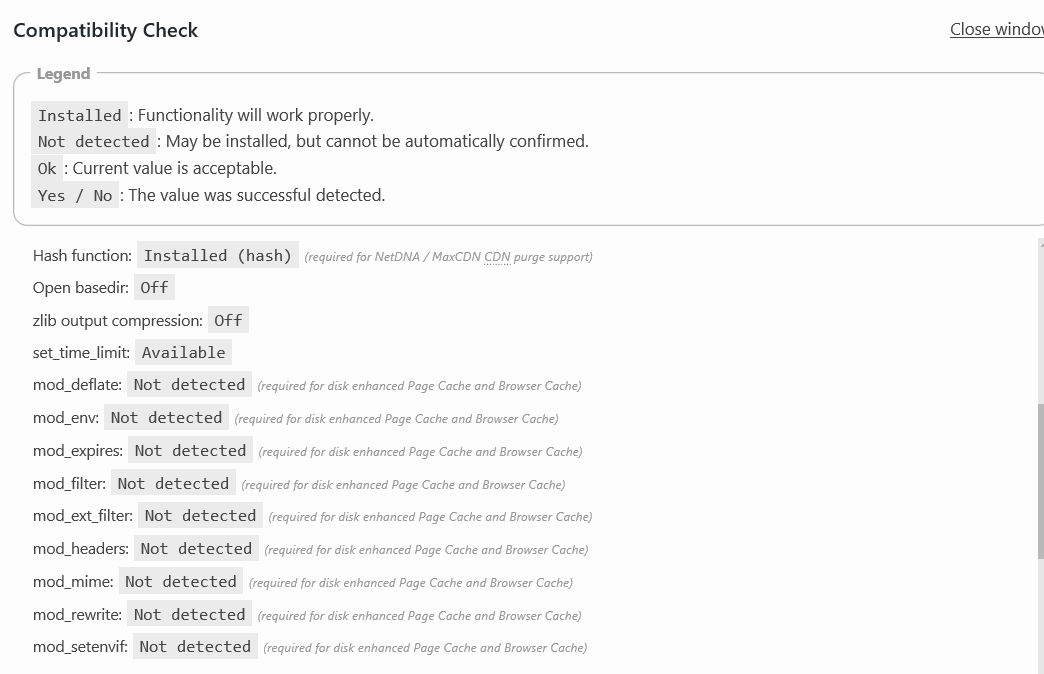 Compatibility Check

Close windo

Legend

Installed : Functionality will work properly.
Not detected : May be installed, but cannot be automatically confirmed.
Ok : Current value is acceptable.
Yes / No : The value was successful detected.

Hash function: Installed (hash) (required for NetDNA / MaxCDN CDN purge support)
Open basedir: Off
zlib output compression: Off
set_time_limit: Available
mod_deflate: Not detected (required for disk enhanced Page Cache and Browser Cache)
mod_env: Not detected (required for disk enhanced Page Cache and Browser Cache)
mod_expires: Not detected (required for disk enhanced Page Cache and Browser Cache)
mod_filter: Not detected (required for disk enhanced Page Cache and Browser Cache)
mod_ext_filter: Not detected (required for disk enhanced Page Cache and Browser Cache)
mod_headers: Not detected (required for disk enhanced Page Cache and Browser Cache)
mod_mime: Not detected (required for disk enhanced Page Cache and Browser Cache)
mod_rewrite: Not detected (required for disk enhanced Page Cache and Browser Cache)
mod_setenvif: Not detected (required for disk enhanced Page Cache and Browser Cache)